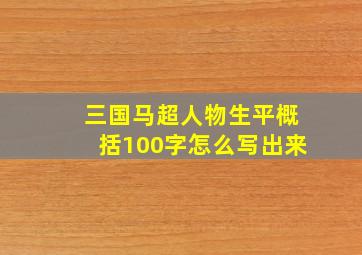 三国马超人物生平概括100字怎么写出来